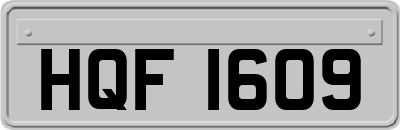 HQF 1609